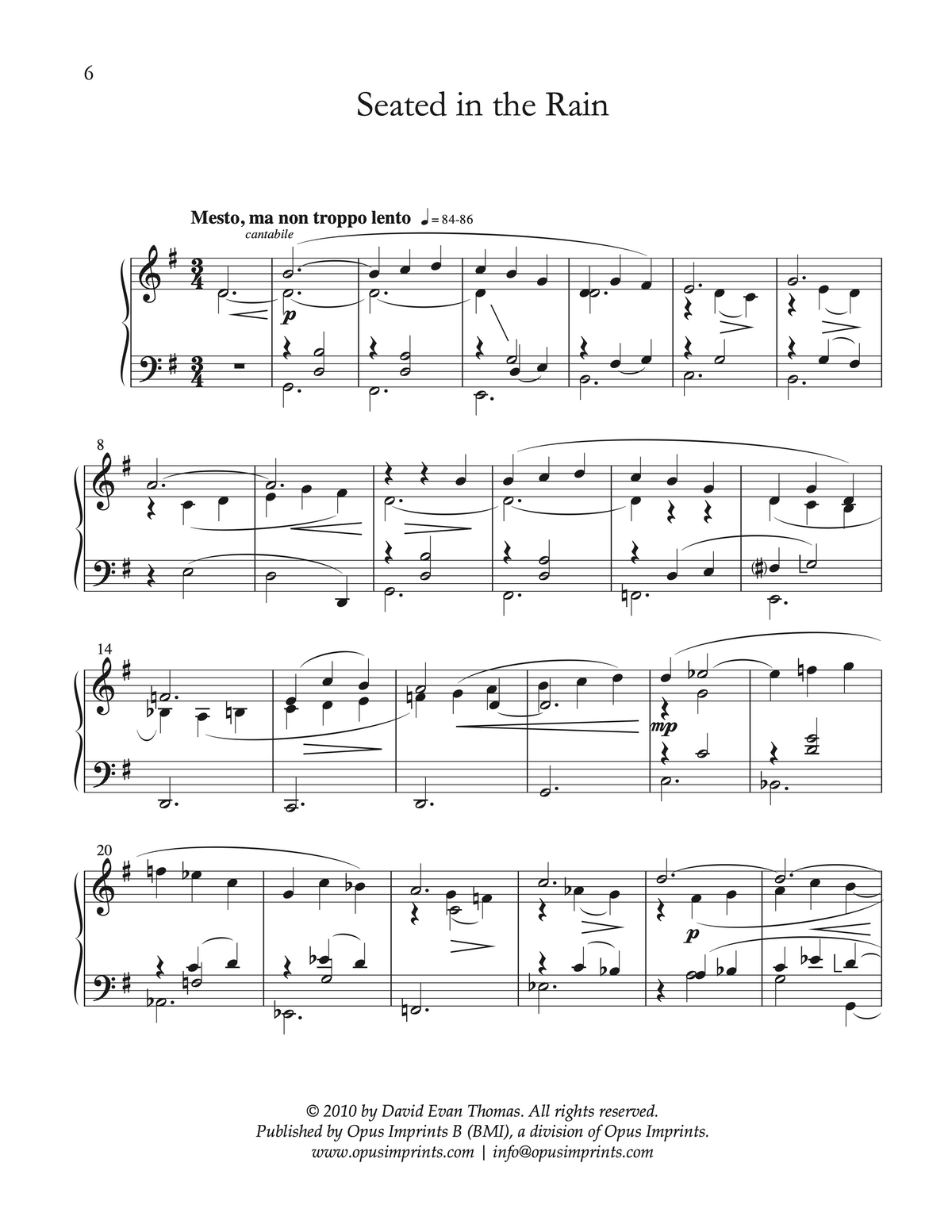 6

Seated in the Rain

Mesto, ma non troppo lento ♩= 84-86

cantabile

p

8

14

mp

20

p

© 2010 by David Evan Thomas. All rights reserved.
Published by Opus Imprints B (BMI), a division of Opus Imprints.
www.opusimprints.com | info@opusimprints.com